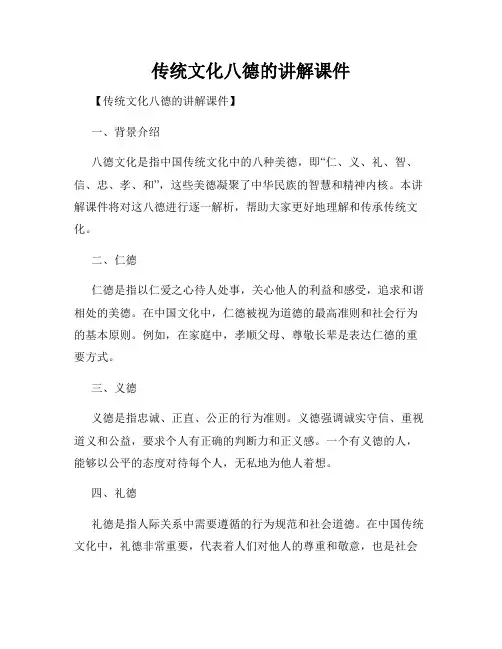 传统文化八德的讲解课件

【传统文化八德的讲解课件】

一、背景介绍

八德文化是指中国传统文化中的八种美德，即“仁、义、礼、智、信、忠、孝、和”，这些美德凝聚了中华民族的智慧和精神内核。本讲解课件将对这八德进行逐一解析，帮助大家更好地理解和传承传统文化。

二、仁德

仁德是指以仁爱之心待人处事，关心他人的利益和感受，追求和谐相处的美德。在中国文化中，仁德被视为道德的最高准则和社会行为的基本原则。例如，在家庭中，孝顺父母、尊敬长辈是表达仁德的重要方式。

三、义德

义德是指忠诚、正直、公正的行为准则。义德强调诚实守信、重视道义和公益，要求个人有正确的判断力和正义感。一个有义德的人，能够以公平的态度对待每个人，无私地为他人着想。

四、礼德

礼德是指人际关系中需要遵循的行为规范和社会道德。在中国传统文化中，礼德非常重要，代表着人们对他人的尊重和敬意，也是社会